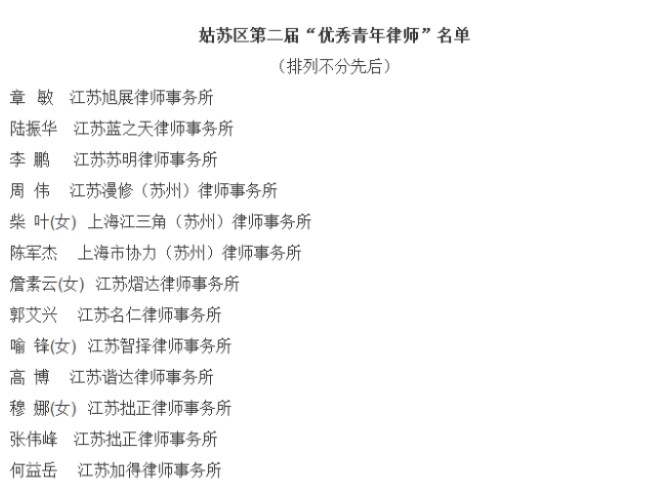 姑苏区第二届“优秀青年律师”名单

（排列不分先后）

章 敏 江苏旭展律师事务所

陆振华 江苏蓝之天律师事务所

李 鹏 江苏苏明律师事务所

周 伟 江苏漫修（苏州）律师事务所

柴 叶(女) 上海江三角（苏州）律师事务所

陈军杰 上海市协力（苏州）律师事务所

詹素云(女) 江苏熠达律师事务所

郭艾兴 江苏名仁律师事务所

喻 锋(女) 江苏智择律师事务所

高 博 江苏谐达律师事务所

穆 娜(女) 江苏拙正律师事务所

张伟峰 江苏拙正律师事务所

何益岳 江苏加得律师事务所